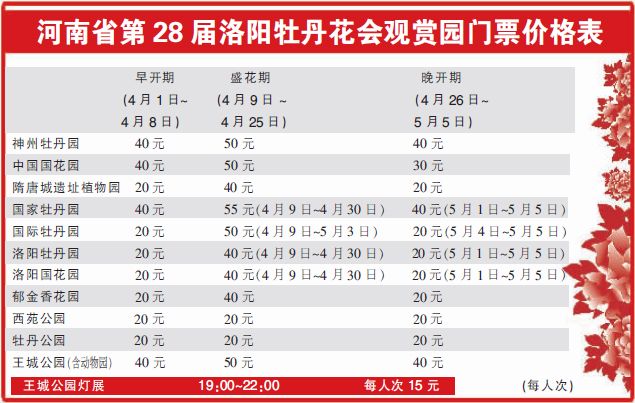 河南省第28届洛阳牡丹花会观赏园门票价格表

|  | 早开期(4月1日~4月8日) | 盛花期(4月9日~4月25日) | 晚开期(4月26日~5月5日) |
|---|---|---|---|
| 神州牡丹园 | 40元 | 50元 | 40元 |
| 中国国花园 | 40元 | 50元 | 30元 |
| 隋唐城遗址植物园 | 20元 | 40元 | 20元 |
| 国家牡丹园 | 40元 | 55元(4月9日~4月30日) | 40元(5月1日~5月5日) |
| 国际牡丹园 | 20元 | 50元(4月9日~5月3日) | 20元(5月4日~5月5日) |
| 洛阳牡丹园 | 20元 | 40元(4月9日~4月30日) | 20元(5月1日~5月5日) |
| 洛阳国花园 | 20元 | 40元(4月9日~4月30日) | 20元(5月1日~5月5日) |
| 郁金香花园 | 20元 | 40元 | 20元 |
| 西苑公园 | 20元 | 20元 | 20元 |
| 牡丹公园 | 20元 | 20元 | 20元 |
| 王城公园(含动物园) | 40元 | 50元 | 40元 |

王城公园灯展 19:00~22:00 每人次15元 (每人次)